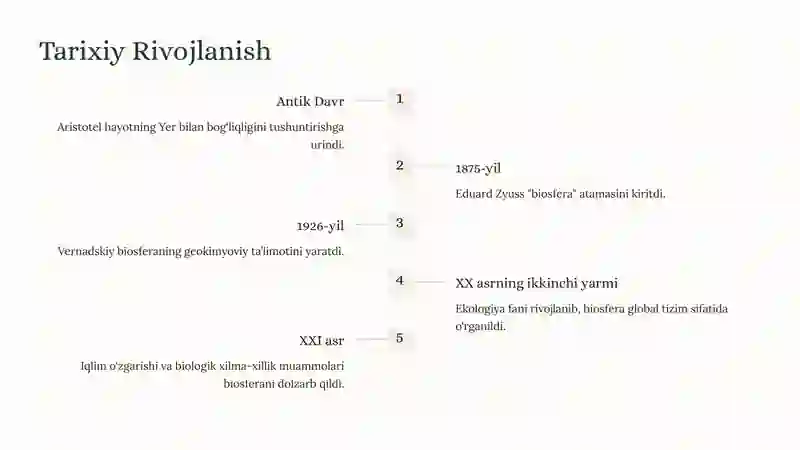 Tarixiy Rivojlanish

Antik Davr

1

Aristotel hayotning Yer bilan bog'liqligini tushuntirishga urindi.

2

1875-yil

Eduard Zyuss "biosfera" atamasini kiritdi.

1926-yil

3

Vernadskiy biosferaning geokimyoviy ta'limotini yaratdi.

4

XX asrning ikkinchi yarmi

Ekologiya fani rivojlanib, biosfera global tizim sifatida o'rganildi.

XXI asr

5

Iqlim o'zgarishi va biologik xilma-xillik muammolari biosferani dolzarb qildi.